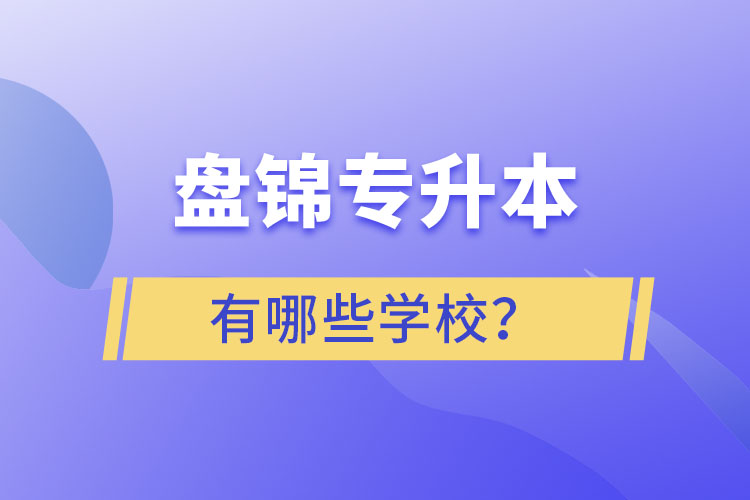 盘锦专升本

有哪些学校？